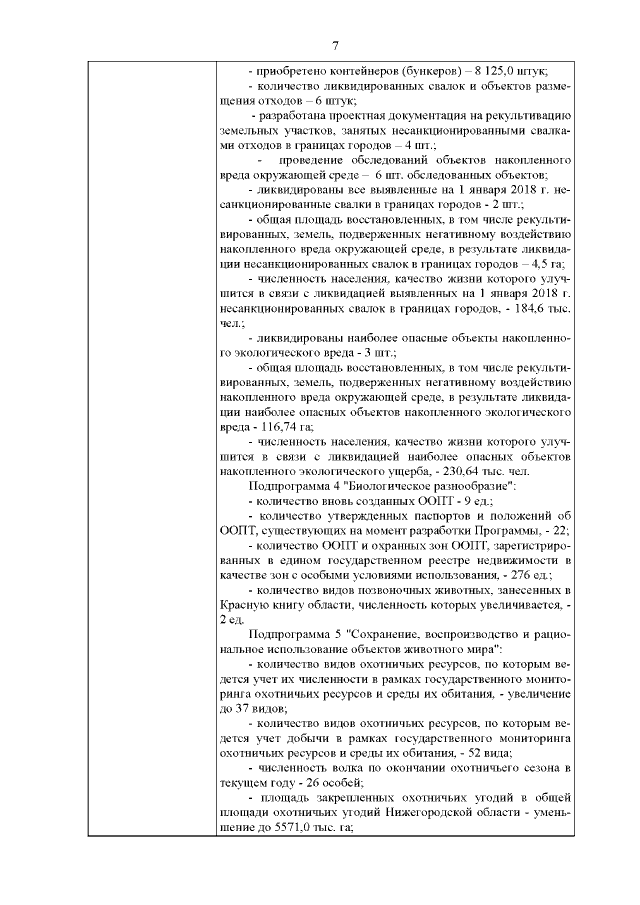 7

- приобретено контейнеров (бункеров) – 8 125,0 штук;

- количество ликвидированных свалок и объектов размещения отходов – 6 штук;

- разработана проектная документация на рекультивацию земельных участков, занятых несанкционированными свалками отходов в границах городов – 4 шт.;

- проведение обследований объектов накопленного вреда окружающей среде – 6 шт. обследованных объектов;

- ликвидированы все выявленные на 1 января 2018 г. несанкционированные свалки в границах городов - 2 шт.;

- общая площадь восстановленных, в том числе рекультивированных, земель, подверженных негативному воздействию накопленного вреда окружающей среде, в результате ликвидации несанкционированных свалок в границах городов – 4,5 га;

- численность населения, качество жизни которого улучшится в связи с ликвидацией выявленных на 1 января 2018 г. несанкционированных свалок в границах городов, - 184,6 тыс. чел.;

- ликвидированы наиболее опасные объекты накопленного экологического вреда - 3 шт.;

- общая площадь восстановленных, в том числе рекультивированных, земель, подверженных негативному воздействию накопленного вреда окружающей среде, в результате ликвидации наиболее опасных объектов накопленного экологического вреда - 116,74 га;

- численность населения, качество жизни которого улучшится в связи с ликвидацией наиболее опасных объектов накопленного экологического ущерба, - 230,64 тыс. чел.

Подпрограмма 4 "Биологическое разнообразие":

- количество вновь созданных ООПТ - 9 ед.;

- количество утвержденных паспортов и положений об ООПТ, существующих на момент разработки Программы, - 22;

- количество ООПТ и охранных зон ООПТ, зарегистрированных в едином государственном реестре недвижимости в качестве зон с особыми условиями использования, - 276 ед.;

- количество видов позвоночных животных, занесенных в Красную книгу области, численность которых увеличивается, - 2 ед.

Подпрограмма 5 "Сохранение, воспроизводство и рациональное использование объектов животного мира":

- количество видов охотничьих ресурсов, по которым ведется учет их численности в рамках государственного мониторинга охотничьих ресурсов и среды их обитания, - увеличение до 37 видов;

- количество видов охотничьих ресурсов, по которым ведется учет добычи в рамках государственного мониторинга охотничьих ресурсов и среды их обитания, - 52 вида;

- численность волка по окончании охотничьего сезона в текущем году - 26 особей;

- площадь закрепленных охотничьих угодий в общей площади охотничьих угодий Нижегородской области - уменьшение до 5571,0 тыс. га;